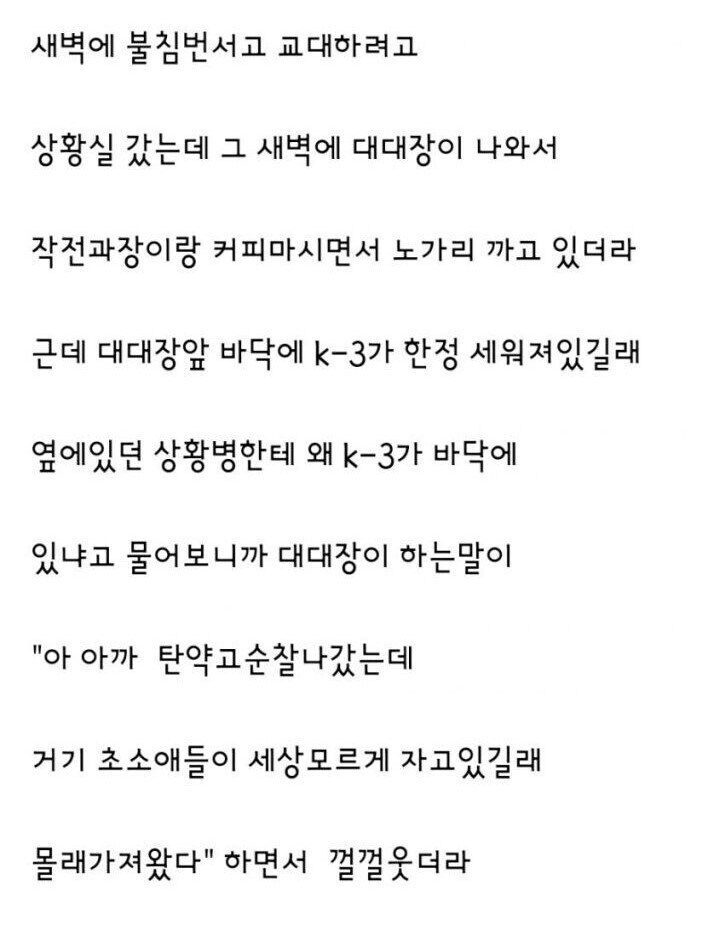 새벽에 불침번서고 교대하려고

상황실 갔는데 그 새벽에 대대장이 나와서

작전과장이랑 커피마시면서 노가리 까고 있더라

근데 대대장앞 바닥에 k-3가 한정 세워져있길래

옆에있던 상황병한테 왜 k-3가 바닥에

있냐고 물어보니까 대대장이 하는말이

"아 아까 탄약고순찰나갔는데

거기 초소애들이 세상모르게 자고있길래

몰래가져왔다" 하면서 껄껄웃더라